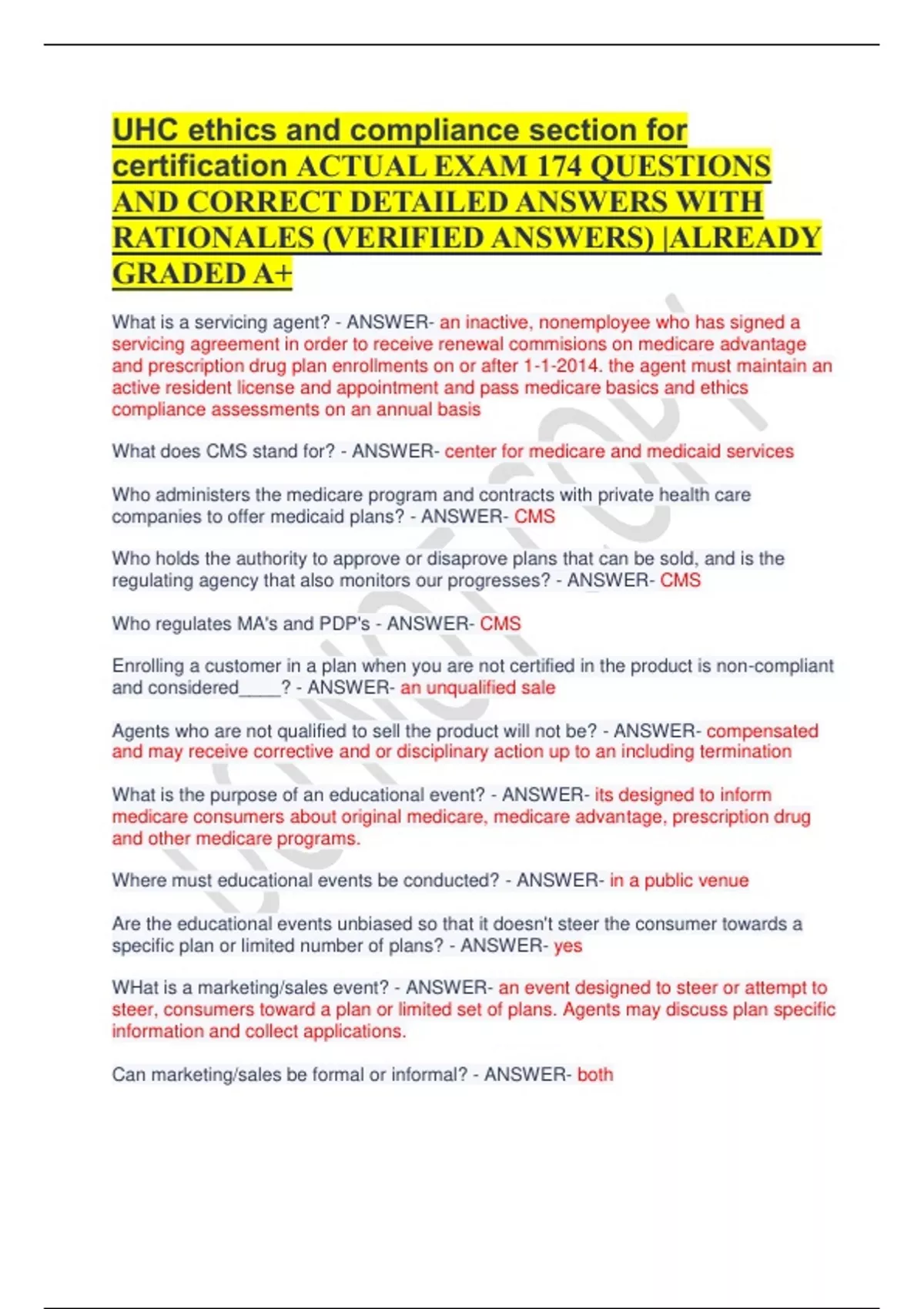 UHC ethics and compliance section for certification ACTUAL EXAM 174 QUESTIONS AND CORRECT DETAILED ANSWERS WITH RATIONALES (VERIFIED ANSWERS) |ALREADY GRADED A+

What is a servicing agent? - ANSWER- an inactive, nonemployee who has signed a servicing agreement in order to receive renewal commisions on medicare advantage and prescription drug plan enrollments on or after 1-1-2014. the agent must maintain an active resident license and appointment and pass medicare basics and ethics compliance assessments on an annual basis

What does CMS stand for? - ANSWER- center for medicare and medicaid services

Who administers the medicare program and contracts with private health care companies to offer medicaid plans? - ANSWER- CMS

Who holds the authority to approve or disaprove plans that can be sold, and is the regulating agency that also monitors our progresses? - ANSWER- CMS

Who regulates MA's and PDP's - ANSWER- CMS

Enrolling a customer in a plan when you are not certified in the product is non-compliant and considered____? - ANSWER- an unqualified sale

Agents who are not qualified to sell the product will not be? - ANSWER- compensated and may receive corrective and or disciplinary action up to an including termination

What is the purpose of an educational event? - ANSWER- its designed to inform medicare consumers about original medicare, medicare advantage, prescription drug and other medicare programs.

Where must educational events be conducted? - ANSWER- in a public venue

Are the educational events unbiased so that it doesn't steer the consumer towards a specific plan or limited number of plans? - ANSWER- yes

WHat is a marketing/sales event? - ANSWER- an event designed to steer or attempt to steer, consumers toward a plan or limited set of plans. Agents may discuss plan specific information and collect applications.

Can marketing/sales be formal or informal? - ANSWER- both